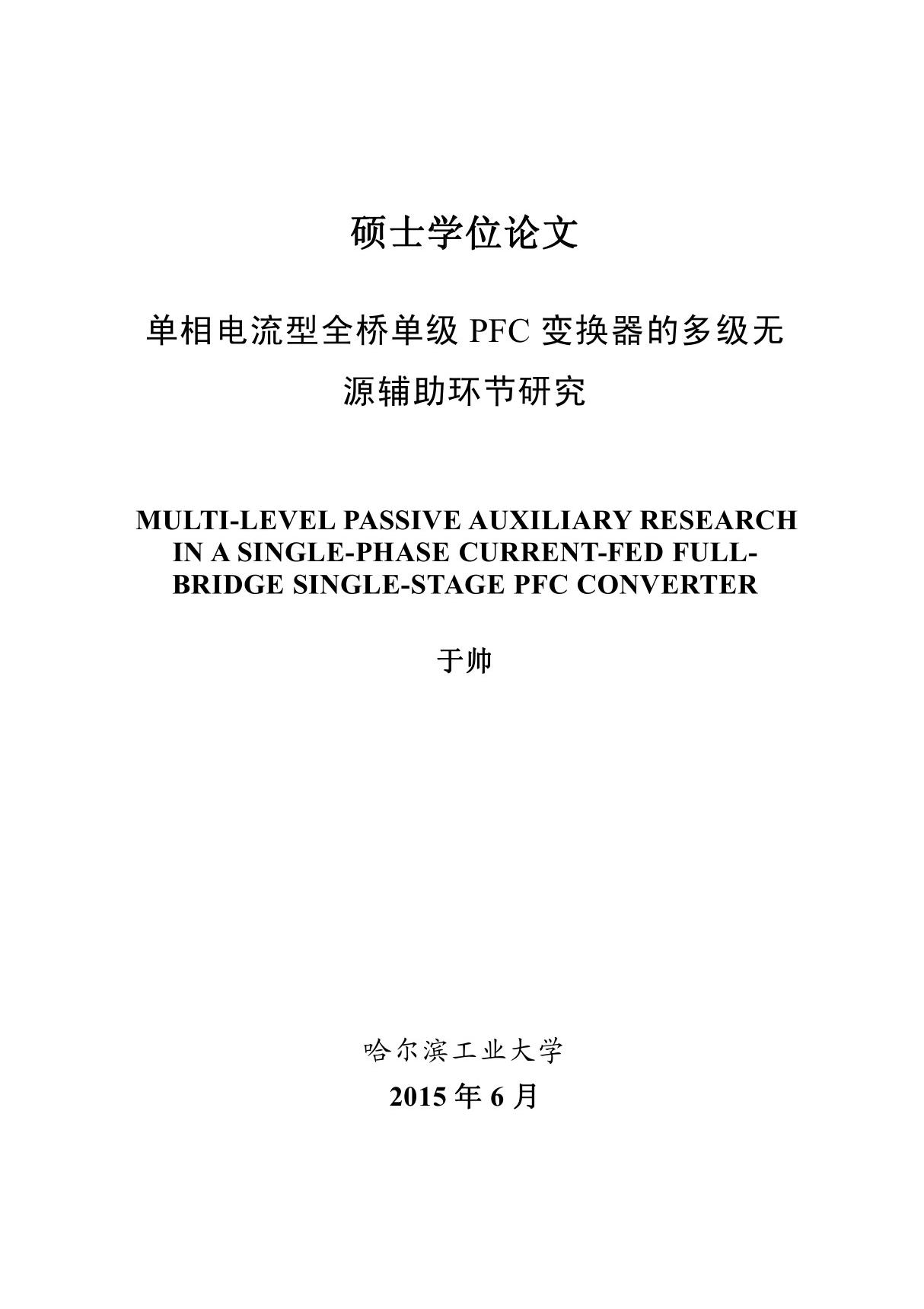 硕士学位论文

单相电流型全桥单级 PFC 变换器的多级无源辅助环节研究

MULTI-LEVEL PASSIVE AUXILIARY RESEARCH IN A SINGLE-PHASE CURRENT-FED FULL-BRIDGE SINGLE-STAGE PFC CONVERTER

于帅

哈尔滨工业大学

2015 年 6 月